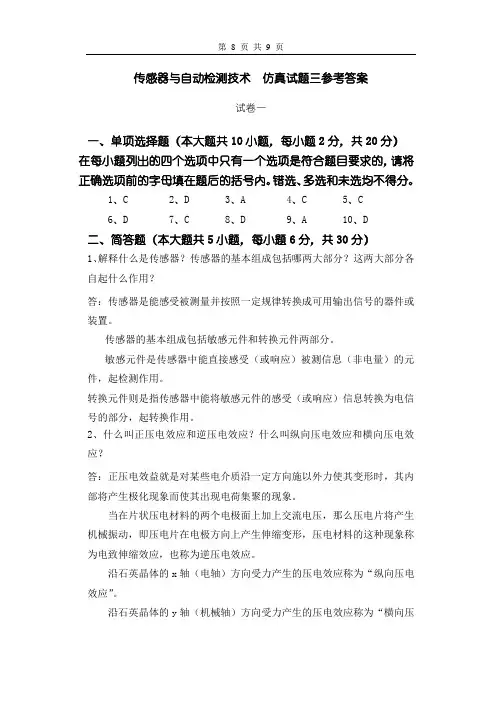 第 8 页 共 9 页

传感器与自动检测技术　仿真试题三参考答案

试卷一

一、单项选择题（本大题共 10 小题，每小题 2 分，共 20 分）
在每小题列出的四个选项中只有一个选项是符合题目要求的，请将正确选项前的字母填在题后的括号内。错选、多选和未选均不得分。

1、C　2、D　3、A　4、C　5、C
6、D　7、C　8、D　9、A　10、D

二、简答题（本大题共 5 小题，每小题 6 分，共 30 分）
1、解释什么是传感器？传感器的基本组成包括哪两大部分？这两大部分各自起什么作用？

答：传感器是能感受被测量并按照一定规律转换成可用输出信号的器件或装置。

传感器的基本组成包括敏感元件和转换元件两部分。

敏感元件是传感器中能直接感受（或响应）被测信息（非电量）的元件，起检测作用。

转换元件则是指传感器中能将敏感元件的感受（或响应）信息转换为电信号的部分，起转换作用。

2、什么叫正压电效应和逆压电效应？什么叫纵向压电效应和横向压电效应？

答：正压电效益就是对某些电介质沿一定方向施以外力使其变形时，其内部将产生极化现象而使其出现电荷集聚的现象。

当在片状压电材料的两个电极面上加上交流电压，那么压电片将产生机械振动，即压电片在电极方向上产生伸缩变形，压电材料的这种现象称为电致伸缩效应，也称为逆压电效应。

沿石英晶体的 x 轴（电轴）方向受力产生的压电效应称为“纵向压电效应”。

沿石英晶体的 y 轴（机械轴）方向受力产生的压电效应称为“横向压